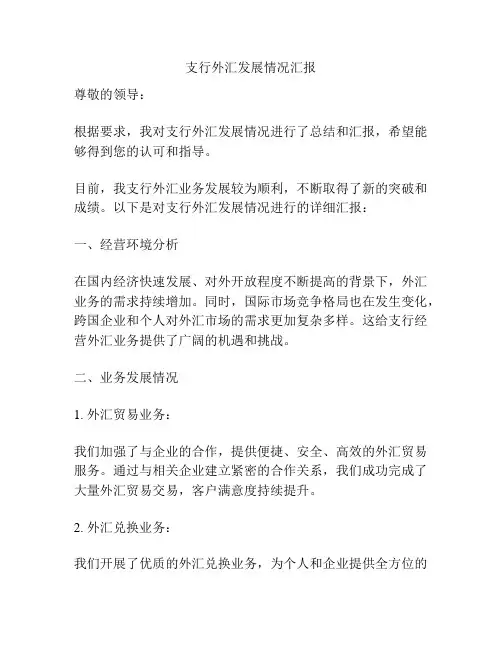 支行外汇发展情况汇报

尊敬的领导：

根据要求，我对支行外汇发展情况进行了总结和汇报，希望能够得到您的认可和指导。

目前，我支行外汇业务发展较为顺利，不断取得了新的突破和成绩。以下是对支行外汇发展情况进行的详细汇报：

一、经营环境分析

在国内经济快速发展、对外开放程度不断提高的背景下，外汇业务的需求持续增加。同时，国际市场竞争格局也在发生变化，跨国企业和个人对外汇市场的需求更加复杂多样。这给支行经营外汇业务提供了广阔的机遇和挑战。

二、业务发展情况

1. 外汇贸易业务：

我们加强了与企业的合作，提供便捷、安全、高效的外汇贸易服务。通过与相关企业建立紧密的合作关系，我们成功完成了大量外汇贸易交易，客户满意度持续提升。

2. 外汇兑换业务：

我们开展了优质的外汇兑换业务，为个人和企业提供全方位的